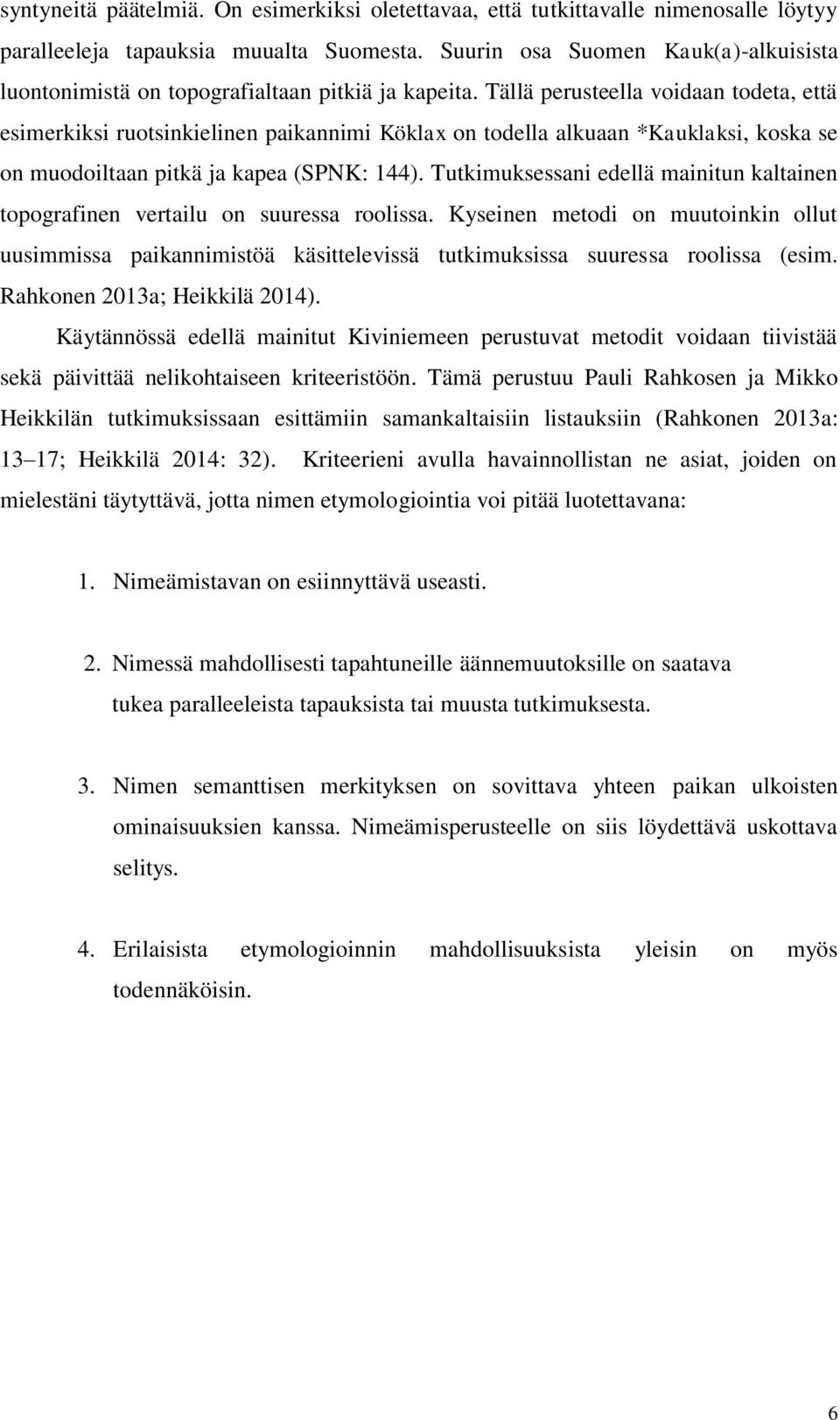 syntyneitä päätelmiä. On esimerkiksi oletettavaa, että tutkittavalle nimenosalle löytyy paralleeleja tapauksia muualta Suomesta. Suurin osa Suomen Kauk(a)-alkuisista luontonimistä on topografialtaan pitkiä ja kapeita. Tällä perusteella voidaan todeta, että esimerkiksi ruotsinkielinen paikannimi Köklax on todella alkuaan *Kauklaksi, koska se on muodoiltaan pitkä ja kapea (SPNK: 144). Tutkimuksessani edellä mainitun kaltainen topografinen vertailu on suuressa roolissa. Kyseinen metodi on muutoinkin ollut uusimmissa paikannimistöä käsittelevissä tutkimuksissa suuressa roolissa (esim. Rahkonen 2013a; Heikkilä 2014).

Käytännössä edellä mainitut Kiviniemeen perustuvat metodit voidaan tiivistää sekä päivittää nelikohtaiseen kriteeristöön. Tämä perustuu Pauli Rahkosen ja Mikko Heikkilän tutkimuksissaan esittämiin samankaltaisiin listauksiin (Rahkonen 2013a: 13 17; Heikkilä 2014: 32). Kriteerieni avulla havainnollistan ne asiat, joiden on mielestäni täytyttävä, jotta nimen etymologiointia voi pitää luotettavana:

1. Nimeämistavan on esiinnyttävä useasti.

2. Nimessä mahdollisesti tapahtuneille äännemuutoksille on saatava tukea paralleeleista tapauksista tai muusta tutkimuksesta.

3. Nimen semanttisen merkityksen on sovittava yhteen paikan ulkoisten ominaisuuksien kanssa. Nimeämisperusteelle on siis löydettävä uskottava selitys.

4. Erilaisista etymologioinnin mahdollisuuksista yleisin on myös todennäköisin.

6